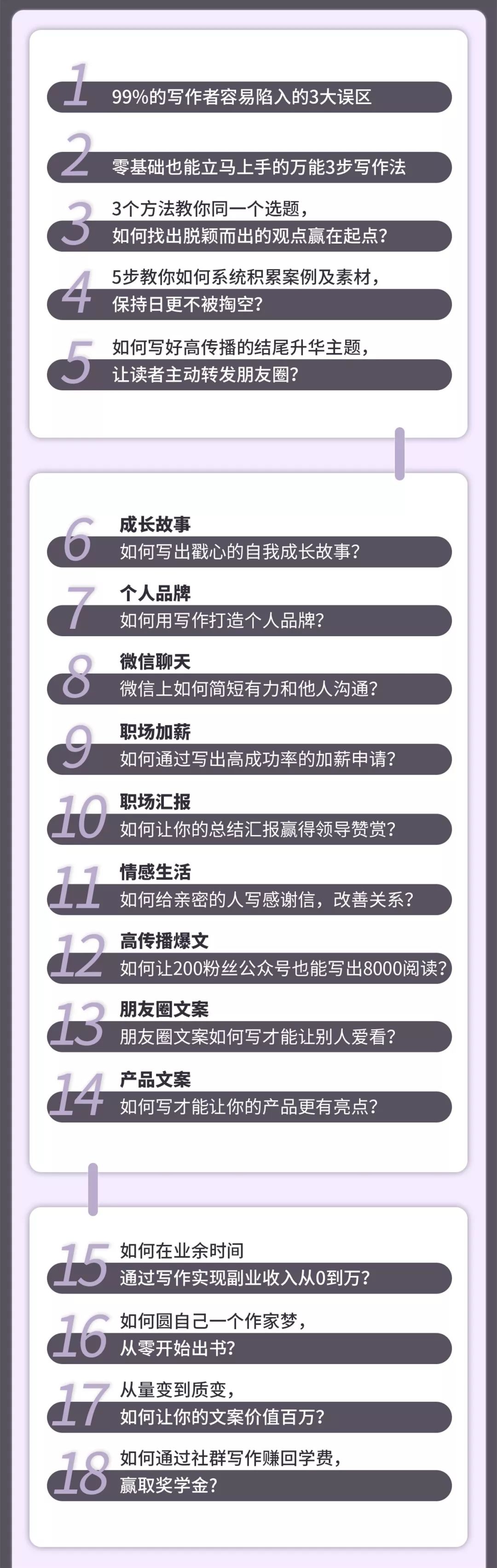 1
99%的写作者容易陷入的3大误区

2
零基础也能立马上手的万能3步写作法

3
3个方法教你同一个选题，
如何找出脱颖而出的观点赢在起点？

4
5步教你如何系统积累案例及素材，
保持日更不被掏空？

5
如何写好高传播的结尾升华主题，
让读者主动转发朋友圈？

6
成长故事
如何写出戳心的自我成长故事？

7
个人品牌
如何用写作打造个人品牌？

8
微信聊天
微信上如何简短有力和他人沟通？

9
职场加薪
如何通过写出高成功率的加薪申请？

10
职场汇报
如何让你的总结汇报赢得领导赞赏？

11
情感生活
如何给亲密的人写感谢信，改善关系？

12
高传播爆文
如何让200粉丝公众号也能写出8000阅读？

13
朋友圈文案
朋友圈文案如何写才能让别人爱看？

14
产品文案
如何写才能让你的产品更有亮点？

15
如何在业余时间
通过写作实现副业收入从0到万？

16
如何圆自己一个作家梦，
从零开始出书？

17
从量变到质变，
如何让你的文案价值百万？

18
如何通过社群写作赚回学费，
赢取奖学金？